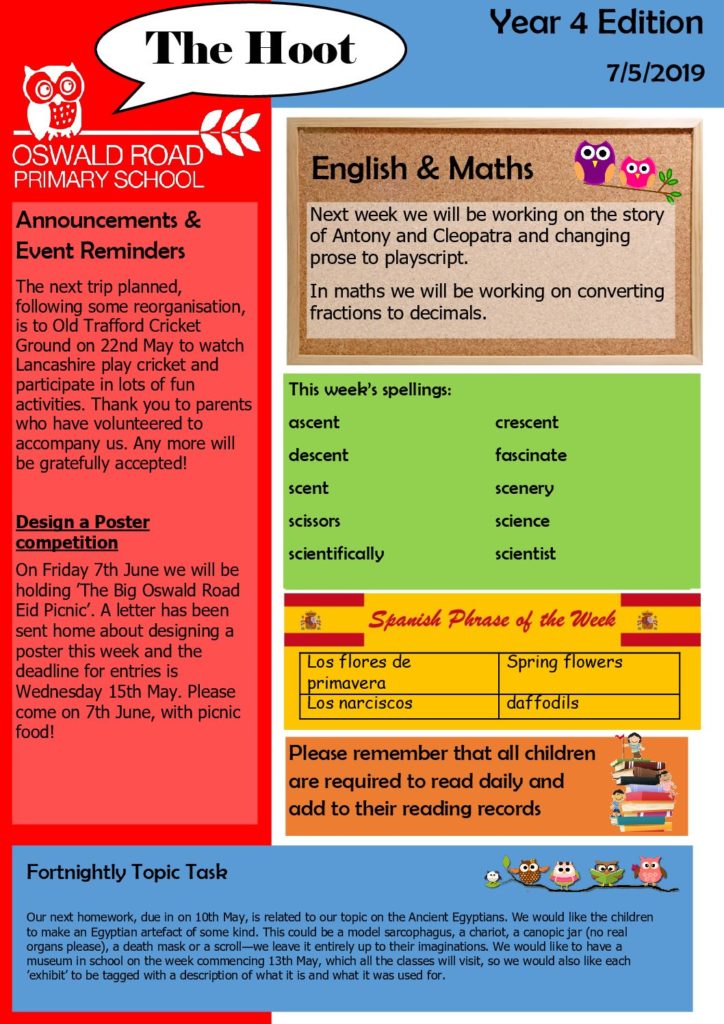 The Hoot

Year 4 Edition

7/5/2019

OSWALD ROAD PRIMARY SCHOOL

Announcements & Event Reminders

The next trip planned, following some reorganisation, is to Old Trafford Cricket Ground on 22nd May to watch Lancashire play cricket and participate in lots of fun activities. Thank you to parents who have volunteered to accompany us. Any more will be gratefully accepted!

Design a Poster competition

On Friday 7th June we will be holding 'The Big Oswald Road Eid Picnic'. A letter has been sent home about designing a poster this week and the deadline for entries is Wednesday 15th May. Please come on 7th June, with picnic food!

English & Maths

Next week we will be working on the story of Antony and Cleopatra and changing prose to playscript.

In maths we will be working on converting fractions to decimals.

This week's spellings:

ascent
descent
scent
scissors
scientifically
crescent
fascinate
scenery
science
scientist

Spanish Phrase of the Week

| Los flores de primavera | Spring flowers |
|---|---|
| Los narciscos | daffodils |

Please remember that all children are required to read daily and add to their reading records

Fortnightly Topic Task

Our next homework, due in on 10th May, is related to our topic on the Ancient Egyptians. We would like the children to make an Egyptian artefact of some kind. This could be a model sarcophagus, a chariot, a canopic jar (no real organs please), a death mask or a scroll—we leave it entirely up to their imaginations. We would like to have a museum in school on the week commencing 13th May, which all the classes will visit, so we would also like each 'exhibit' to be tagged with a description of what it is and what it was used for.